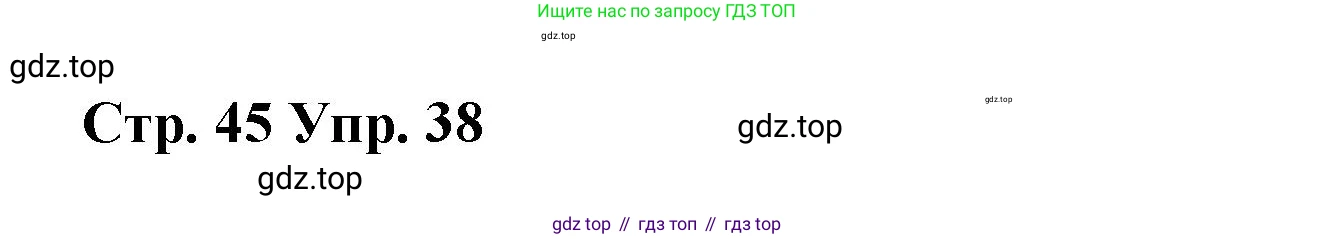 Ищите нас по запросу ГДЗ ТОП

gdz.top

gdz.top

gdz.top

Стр. 45 Упр. 38

gdz.top

gdz.top

gdz top // гдз топ // гдз top